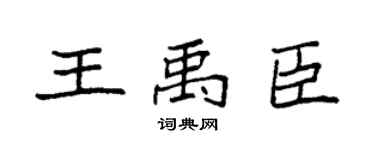 王禹臣

词典网